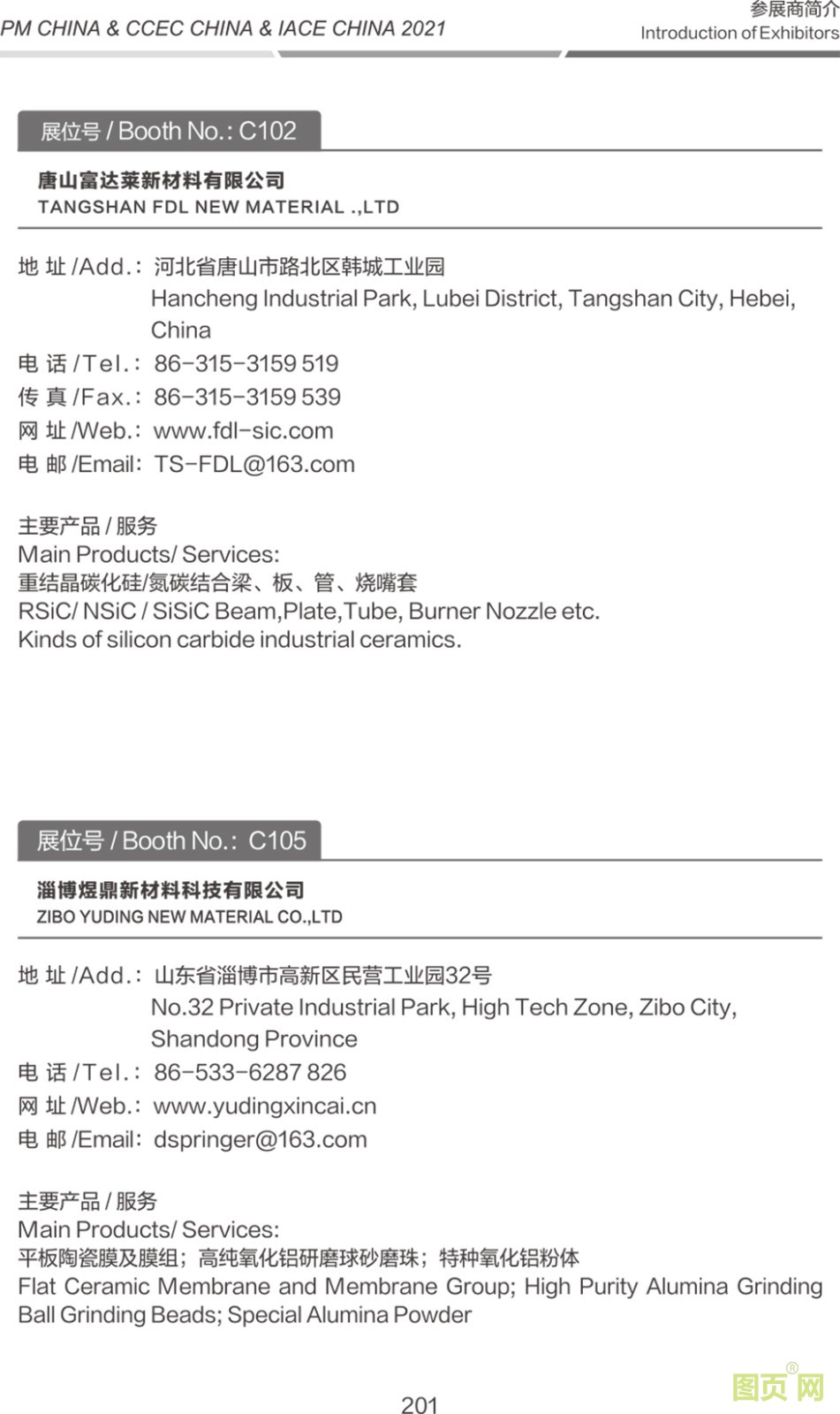 PM CHINA & CCEC CHINA & IACE CHINA 2021

参展商简介
Introduction of Exhibitors

展位号 / Booth No.: C102

唐山富达莱新材料有限公司
TANGSHAN FDL NEW MATERIAL .,LTD

地 址 /Add.: 河北省唐山市路北区韩城工业园
Hancheng Industrial Park, Lubei District, Tangshan City, Hebei, China
电 话 /Tel.: 86-315-3159 519
传 真 /Fax.: 86-315-3159 539
网 址 /Web.: www.fdl-sic.com
电 邮 /Email: TS-FDL@163.com

主要产品 / 服务
Main Products/ Services:
重结晶碳化硅/氮碳结合梁、板、管、烧嘴套
RSiC/ NSiC / SiSiC Beam,Plate,Tube, Burner Nozzle etc.
Kinds of silicon carbide industrial ceramics.

展位号 / Booth No.: C105

淄博煜鼎新材料科技有限公司
ZIBO YUDING NEW MATERIAL CO.,LTD

地 址 /Add.: 山东省淄博市高新区民营工业园32号
No.32 Private Industrial Park, High Tech Zone, Zibo City, Shandong Province
电 话 /Tel.: 86-533-6287 826
网 址 /Web.: www.yudingxincai.cn
电 邮 /Email: dspringer@163.com

主要产品 / 服务
Main Products/ Services:
平板陶瓷膜及膜组；高纯氧化铝研磨球砂磨珠；特种氧化铝粉体
Flat Ceramic Membrane and Membrane Group; High Purity Alumina Grinding Ball Grinding Beads; Special Alumina Powder

201

图页网®